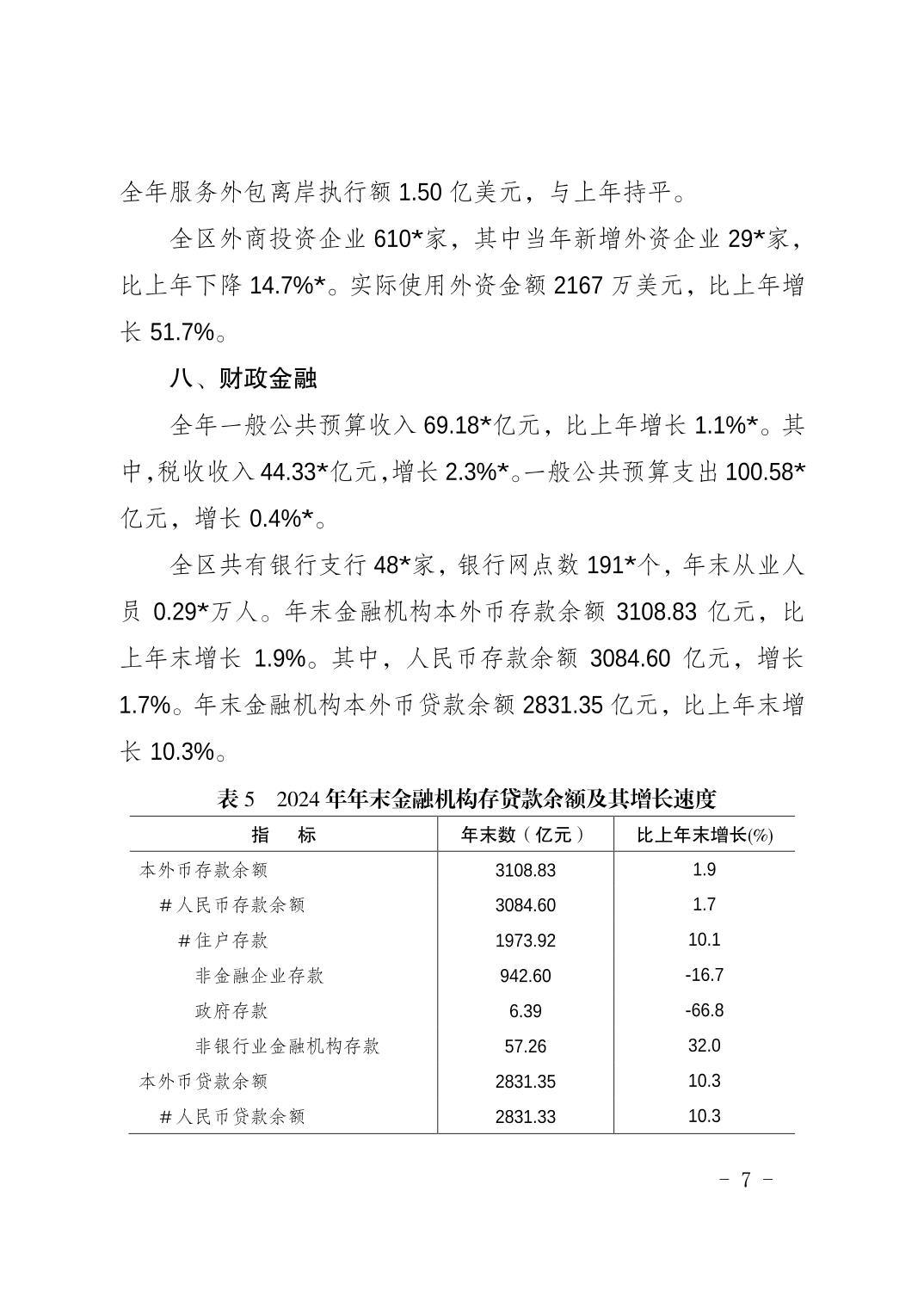 全年服务外包离岸执行额 1.50 亿美元，与上年持平。

全区外商投资企业 610*家，其中当年新增外资企业 29*家，比上年下降 14.7%*。实际使用外资金额 2167 万美元，比上年增长 51.7%。

八、财政金融

全年一般公共预算收入 69.18*亿元，比上年增长 1.1%*。其中，税收收入 44.33*亿元，增长 2.3%*。一般公共预算支出 100.58*亿元，增长 0.4%*。

全区共有银行支行 48*家，银行网点数 191*个，年末从业人员 0.29*万人。年末金融机构本外币存款余额 3108.83 亿元，比上年末增长 1.9%。其中，人民币存款余额 3084.60 亿元，增长 1.7%。年末金融机构本外币贷款余额 2831.35 亿元，比上年末增长 10.3%。

表 5　2024 年年末金融机构存贷款余额及其增长速度

| 指　　标 | 年末数（亿元） | 比上年末增长(%) |
|---|---|---|
| 本外币存款余额 | 3108.83 | 1.9 |
| #人民币存款余额 | 3084.60 | 1.7 |
| #住户存款 | 1973.92 | 10.1 |
| 非金融企业存款 | 942.60 | -16.7 |
| 政府存款 | 6.39 | -66.8 |
| 非银行业金融机构存款 | 57.26 | 32.0 |
| 本外币贷款余额 | 2831.35 | 10.3 |
| #人民币贷款余额 | 2831.33 | 10.3 |

- 7 -